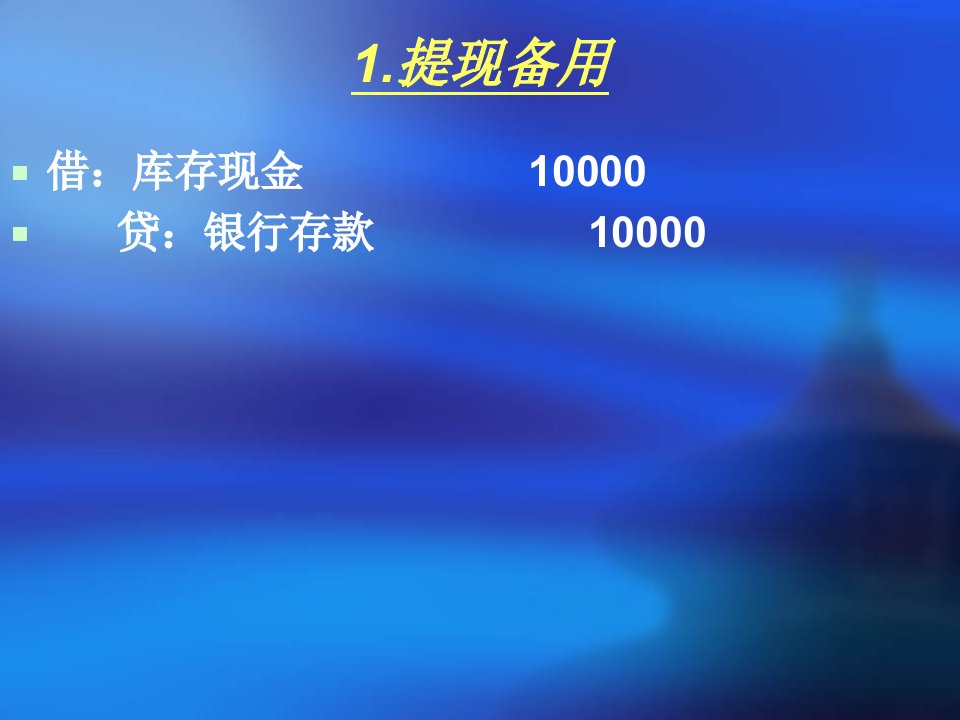 1.提现备用

借：库存现金 10000

贷：银行存款 10000